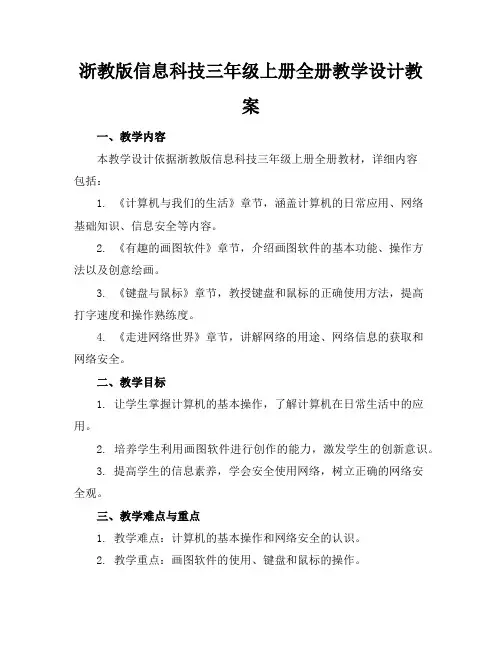 浙教版信息科技三年级上册全册教学设计教案

一、教学内容

本教学设计依据浙教版信息科技三年级上册全册教材，详细内容包括：

1. 《计算机与我们的生活》章节，涵盖计算机的日常应用、网络基础知识、信息安全等内容。

2. 《有趣的画图软件》章节，介绍画图软件的基本功能、操作方法以及创意绘画。

3. 《键盘与鼠标》章节，教授键盘和鼠标的正确使用方法，提高打字速度和操作熟练度。

4. 《走进网络世界》章节，讲解网络的用途、网络信息的获取和网络安全。

二、教学目标

1. 让学生掌握计算机的基本操作，了解计算机在日常生活中的应用。

2. 培养学生利用画图软件进行创作的能力，激发学生的创新意识。

3. 提高学生的信息素养，学会安全使用网络，树立正确的网络安全观。

三、教学难点与重点

1. 教学难点：计算机的基本操作和网络安全的认识。

2. 教学重点：画图软件的使用、键盘和鼠标的操作。